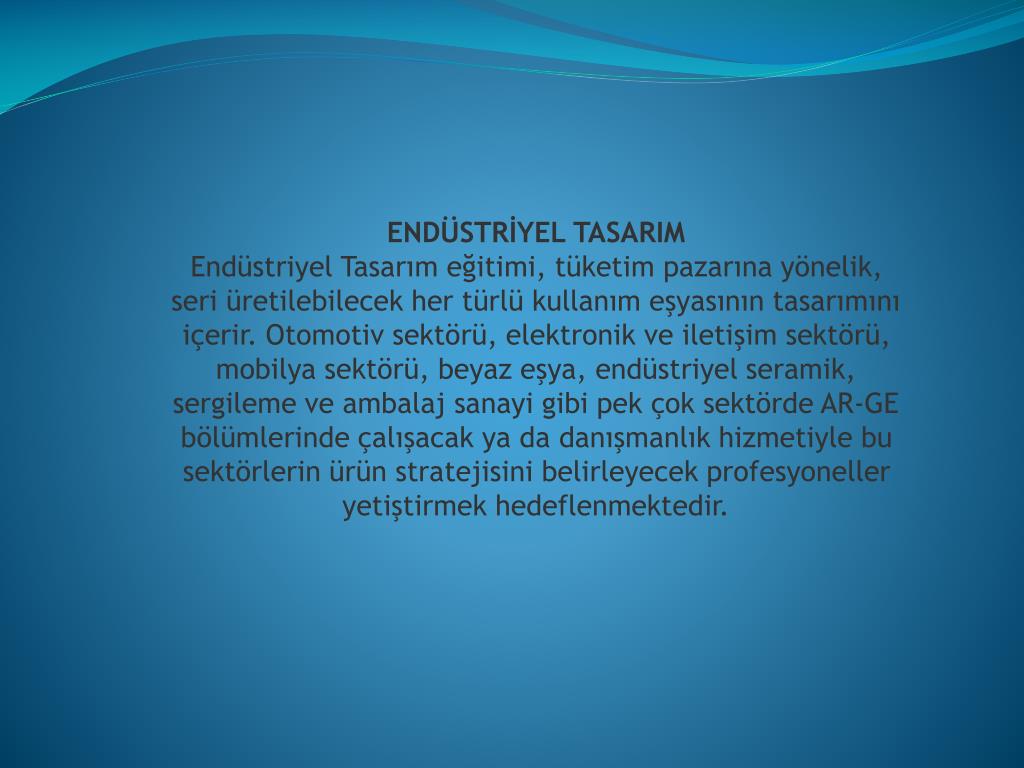 ENDÜSTRİYEL TASARIM
Endüstriyel Tasarım eğitimi, tüketim pazarına yönelik, seri üretilebilecek her türlü kullanım eşyasının tasarımını içerir. Otomotiv sektörü, elektronik ve iletişim sektörü, mobilya sektörü, beyaz eşya, endüstriyel seramik, sergileme ve ambalaj sanayi gibi pek çok sektörde AR-GE bölümlerinde çalışacak ya da danışmanlık hizmetiyle bu sektörlerin ürün stratejisini belirleyecek profesyoneller yetiştirmek hedeflenmektedir.